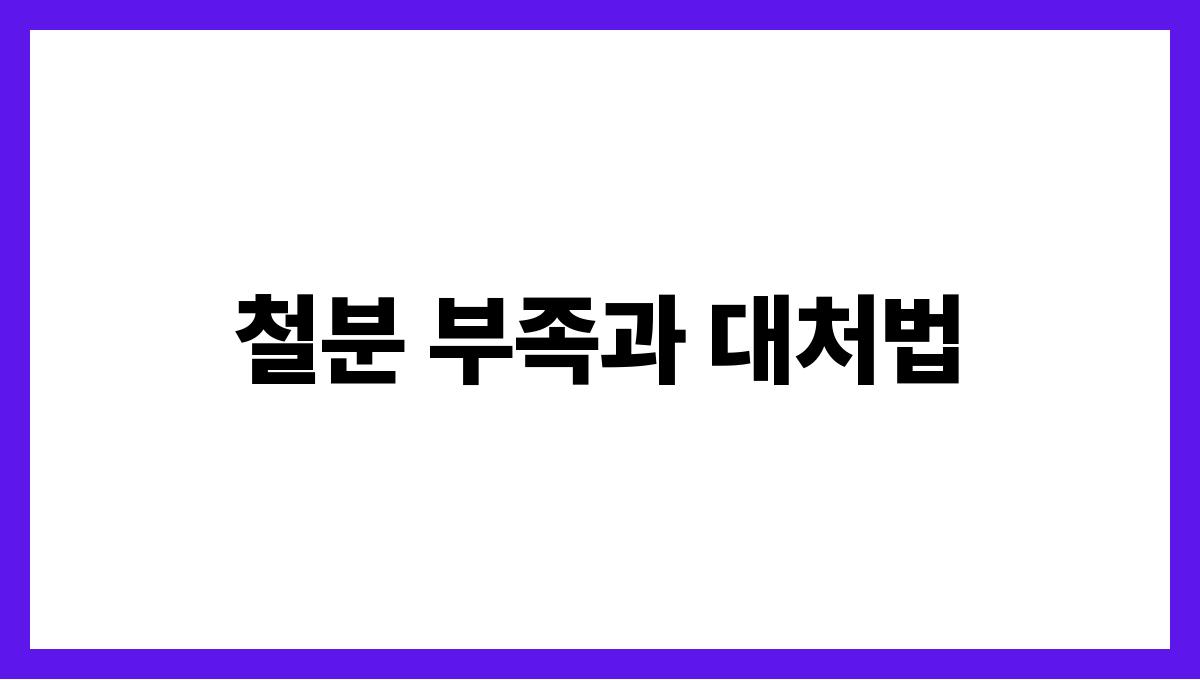 철분 부족과 대처법